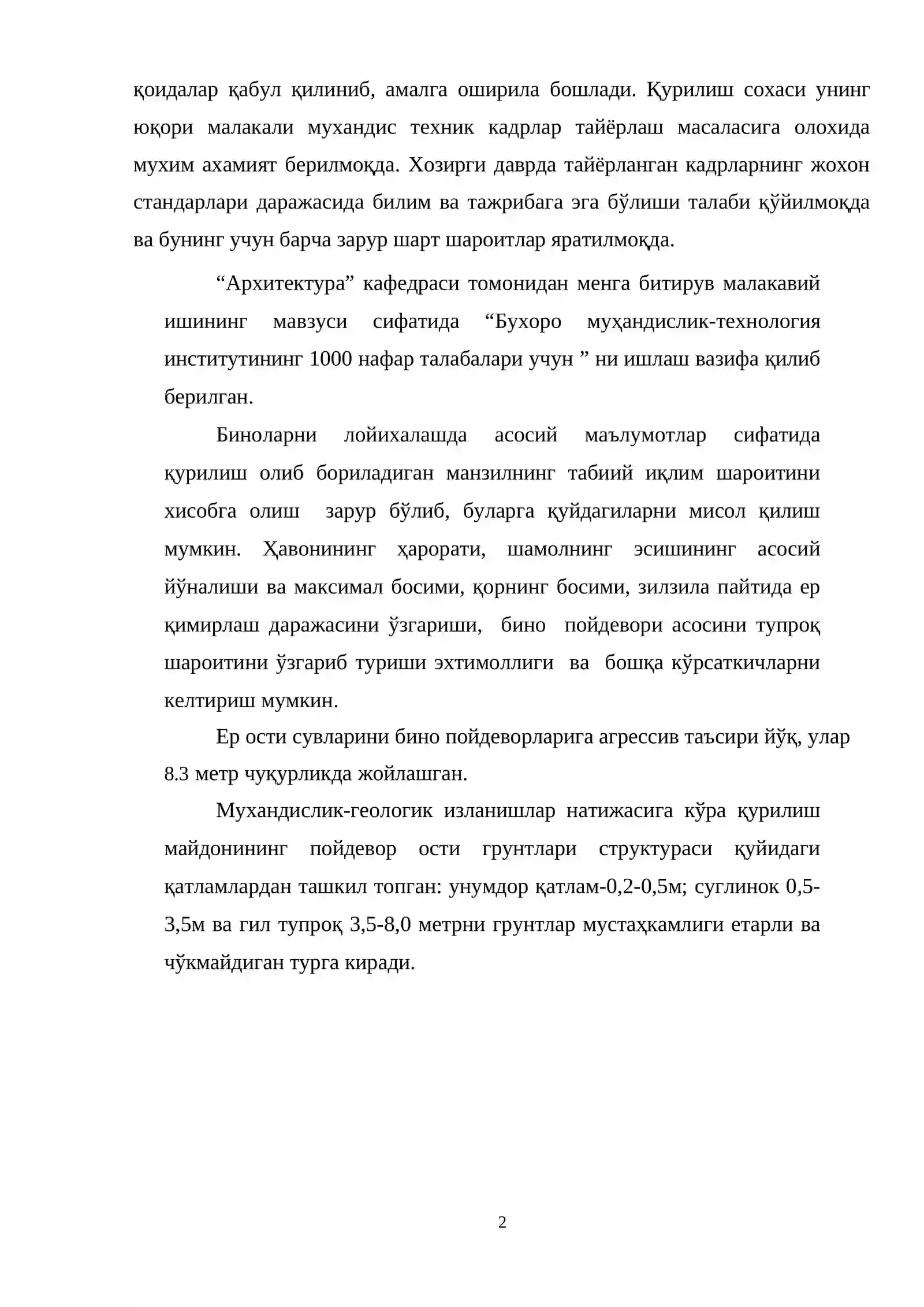 қоидалар қабул қилиниб, амалга оширила бошлади. Қурилиш сохаси унинг юқори малакали мухандис техник кадрлар тайёрлаш масаласига олохида мухим ахамият берилмоқда. Хозирги даврда тайёрланган кадрларнинг жохон стандарлари даражасида билим ва тажрибага эга бўлиши талаби қўйилмоқда ва бунинг учун барча зарур шарт шароитлар яратилмоқда.

"Архитектура" кафедраси томонидан менга битирув малакавий ишининг мавзуси сифатида "Бухоро муҳандислик-технология институтининг 1000 нафар талабалари учун " ни ишлаш вазифа қилиб берилган.

Биноларни лойихалашда асосий маълумотлар сифатида қурилиш олиб бориладиган манзилнинг табиий иқлим шароитини хисобга олиш зарур бўлиб, буларга қуйдагиларни мисол қилиш мумкин. Ҳавонининг ҳарорати, шамолнинг эсишининг асосий йўналиши ва максимал босими, қорнинг босими, зилзила пайтида ер қимирлаш даражасини ўзгариши, бино пойдевори асосини тупроқ шароитини ўзгариб туриши эхтимоллиги ва бошқа кўрсаткичларни келтириш мумкин.

Ер ости сувларини бино пойдеворларига агрессив таъсири йўқ, улар 8.3 метр чуқурликда жойлашган.

Мухандислик-геологик изланишлар натижасига кўра қурилиш майдонининг пойдевор ости грунтлари структураси қуйидаги қатламлардан ташкил топган: унумдор қатлам-0,2-0,5м; суглинок 0,5-3,5м ва гил тупроқ 3,5-8,0 метрни грунтлар мустаҳкамлиги етарли ва чўкмайдиган турга киради.

2